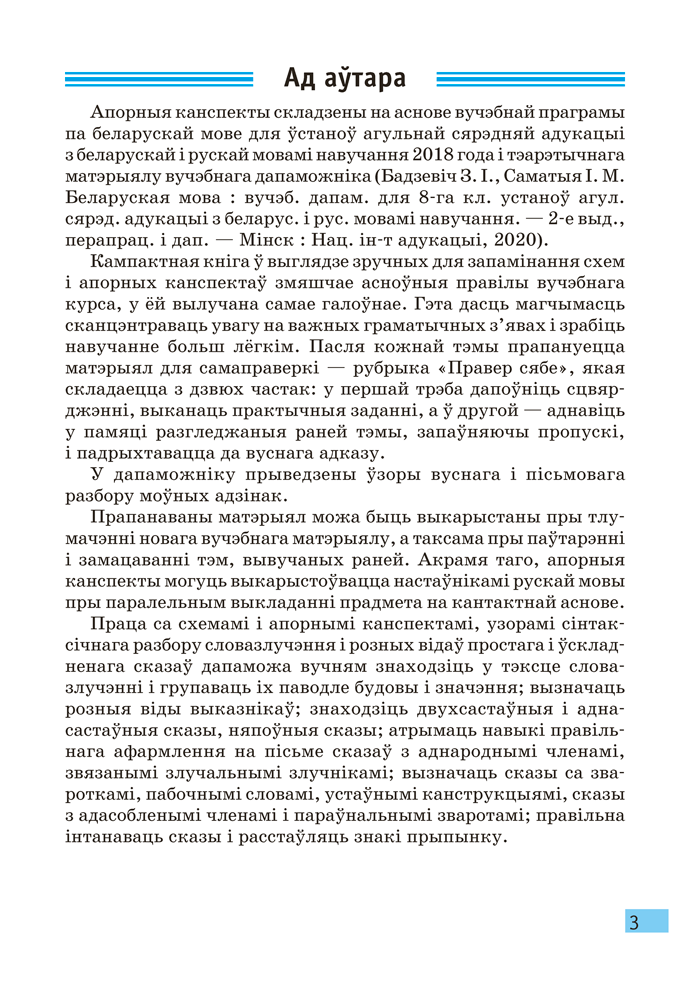 Ад аўтара

Апорныя канспекты складзены на аснове вучэбнай праграмы па беларускай мове для ўстаноў агульнай сярэдняй адукацыі з беларускай і рускай мовамі навучання 2018 года і тэарэтычнага матэрыялу вучэбнага дапаможніка (Бадзевіч З. І., Саматыя І. М. Беларуская мова : вучэб. дапам. для 8-га кл. устаноў агул. сярэд. адукацыі з беларус. і рус. мовамі навучання. — 2-е выд., перапрац. і дап. — Мінск : Нац. ін-т адукацыі, 2020).

Кампактная кніга ў выглядзе зручных для запамінання схем і апорных канспектаў змяшчае асноўныя правілы вучэбнага курса, у ёй вылучана самае галоўнае. Гэта дасць магчымасць сканцэнтраваць увагу на важных граматычных з'явах і зрабіць навучанне больш лёгкім. Пасля кожнай тэмы прапануецца матэрыял для самаправеркі — рубрыка «Правер сябе», якая складаецца з дзвюх частак: у першай трэба дапоўніць сцвярджэнні, выканаць практычныя заданні, а ў другой — аднавіць у памяці разгледжаныя раней тэмы, запаўняючы пропускі, і падрыхтавацца да вуснага адказу.

У дапаможніку прыведзены ўзоры вуснага і пісьмовага разбору моўных адзінак.

Прапанаваны матэрыял можа быць выкарыстаны пры тлумачэнні новага вучэбнага матэрыялу, а таксама пры паўтарэнні і замацаванні тэм, вывучаных раней. Акрамя таго, апорныя канспекты могуць выкарыстоўвацца настаўнікамі рускай мовы пры паралельным выкладанні прадмета на кантактнай аснове.

Праца са схемамі і апорнымі канспектамі, узорамі сінтаксічнага разбору словазлучэння і розных відаў простага і ўскладненага сказаў дапаможа вучням знаходзіць у тэксце словазлучэнні і групаваць іх паводле будовы і значэння; вызначаць розныя віды выказнікаў; знаходзіць двухсастаўныя і аднасастаўныя сказы, няпоўныя сказы; атрымаць навыкі правільнага афармлення на пісьме сказаў з аднароднымі членамі, звязанымі злучальнымі злучнікамі; вызначаць сказы са звароткамі, пабочнымі словамі, устаўнымі канструкцыямі, сказы з адасобленымі членамі і параўнальнымі зваротамі; правільна інтанаваць сказы і расстаўляць знакі прыпынку.

3